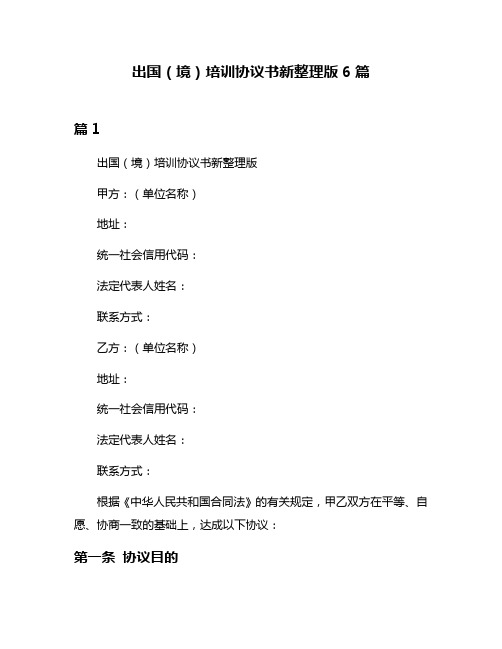 出国（境）培训协议书新整理版 6 篇

篇 1

出国（境）培训协议书新整理版

甲方：（单位名称）

地址：

统一社会信用代码：

法定代表人姓名：

联系方式：

乙方：（单位名称）

地址：

统一社会信用代码：

法定代表人姓名：

联系方式：

根据《中华人民共和国合同法》的有关规定，甲乙双方在平等、自愿、协商一致的基础上，达成以下协议：

第一条 协议目的